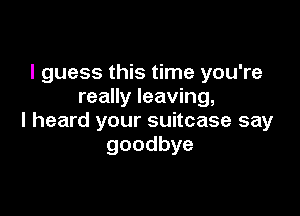 I guess this time you're really leaving,
I heard your suitcase say goodbye